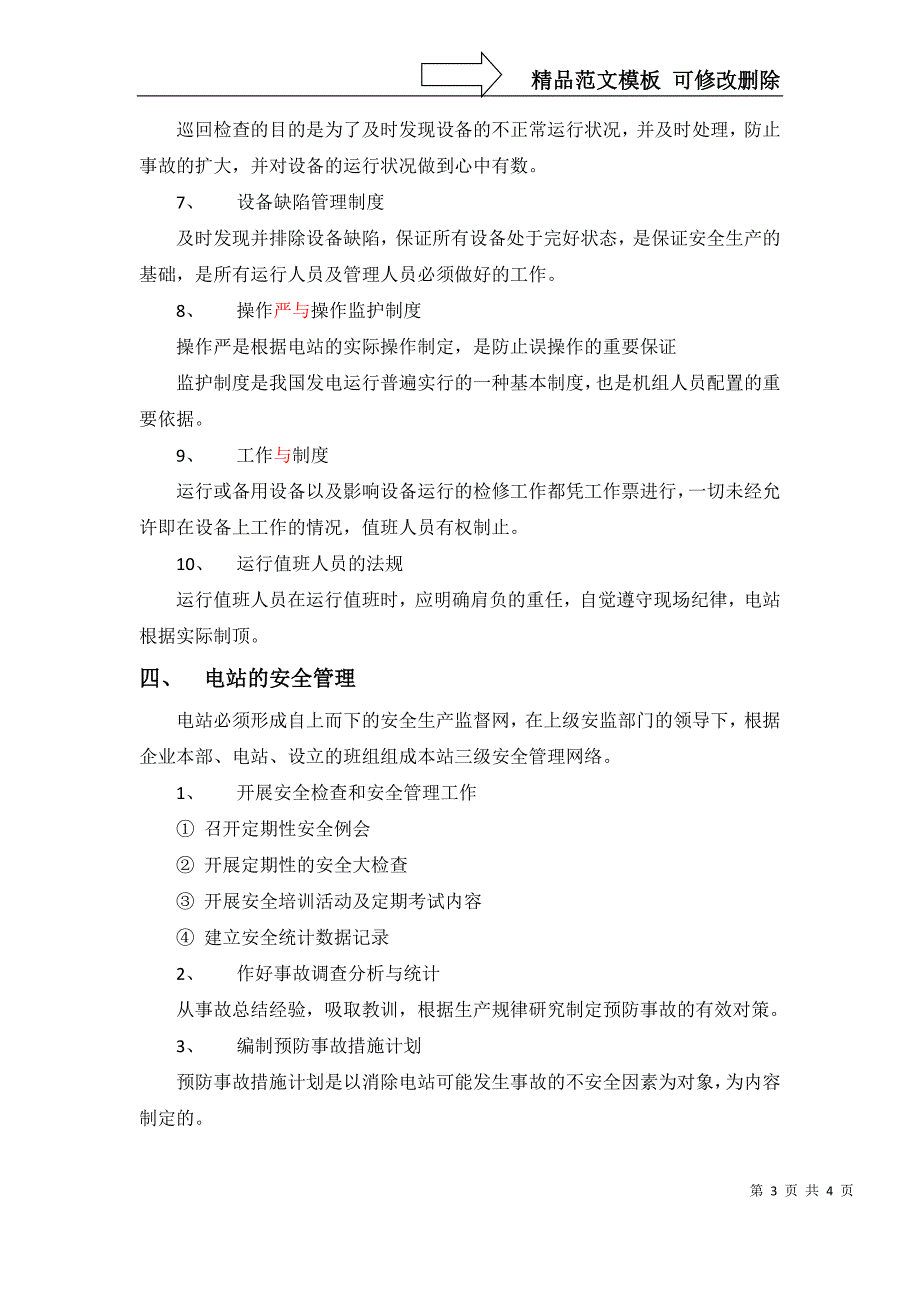 精品范文模板 可修改删除

巡回检查的目的是为了及时发现设备的不正常运行状况，并及时处理，防止事故的扩大，并对设备的运行状况做到心中有数。

7、 设备缺陷管理制度

及时发现并排除设备缺陷，保证所有设备处于完好状态，是保证安全生产的基础，是所有运行人员及管理人员必须做好的工作。

8、 操作严与操作监护制度

操作严是根据电站的实际操作制定，是防止误操作的重要保证

监护制度是我国发电运行普遍实行的一种基本制度，也是机组人员配置的重要依据。

9、 工作与制度

运行或备用设备以及影响设备运行的检修工作都凭工作票进行，一切未经允许即在设备上工作的情况，值班人员有权制止。

10、 运行值班人员的法规

运行值班人员在运行值班时，应明确肩负的重任，自觉遵守现场纪律，电站根据实际制顶。

四、 电站的安全管理

电站必须形成自上而下的安全生产监督网，在上级安监部门的领导下，根据企业本部、电站、设立的班组组成本站三级安全管理网络。

1、 开展安全检查和安全管理工作

① 召开定期性安全例会

② 开展定期性的安全大检查

③ 开展安全培训活动及定期考试内容

④ 建立安全统计数据记录

2、 作好事故调查分析与统计

从事故总结经验，吸取教训，根据生产规律研究制定预防事故的有效对策。

3、 编制预防事故措施计划

预防事故措施计划是以消除电站可能发生事故的不安全因素为对象，为内容制定的。

第 3 页 共 4 页